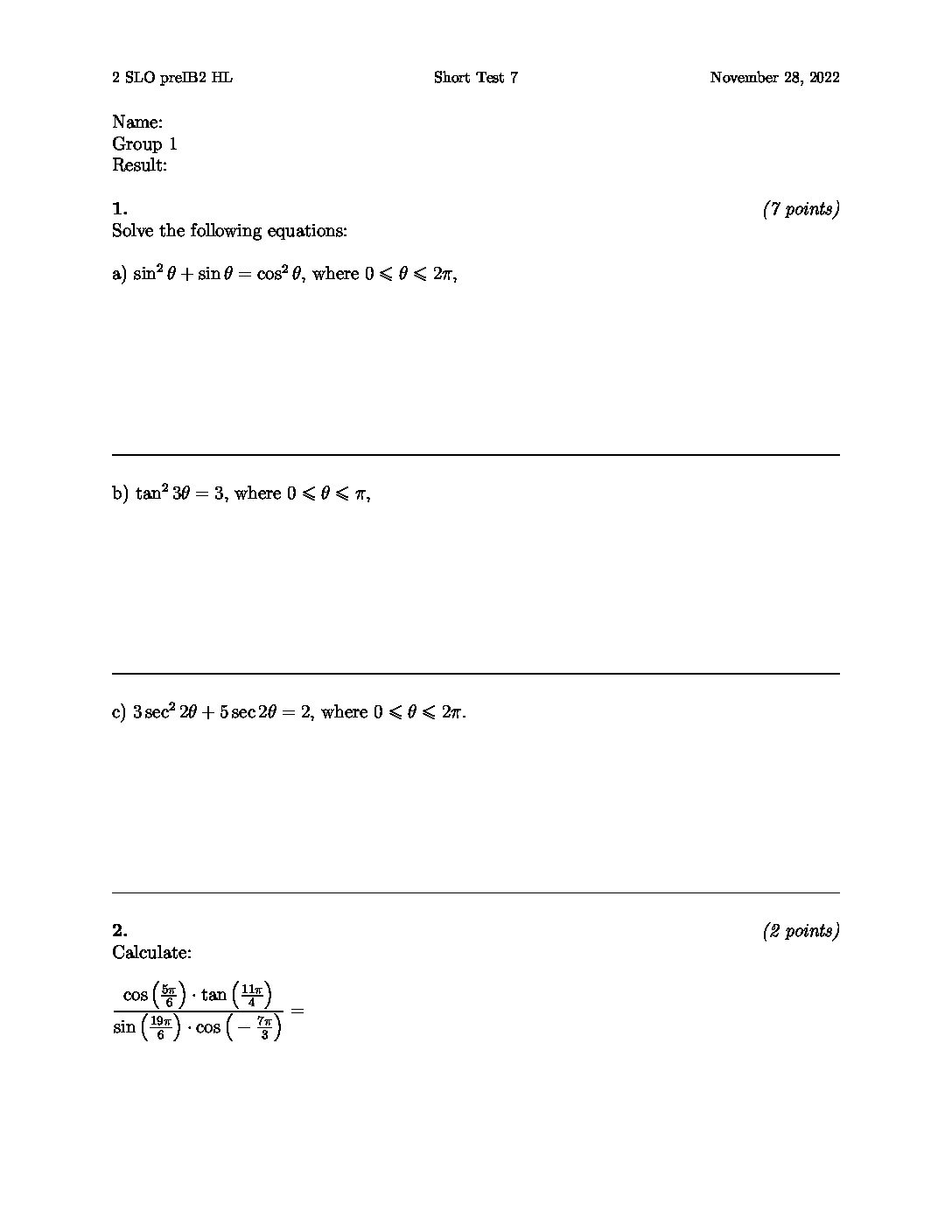 2 SLO preIB2 HL

Short Test 7

November 28, 2022

Name:
Group 1
Result:

1.

(7 points)

Solve the following equations:

a) $\sin^2\theta + \sin\theta = \cos^2\theta$, where $0 \leqslant \theta \leqslant 2\pi$,

b) $\tan^2 3\theta = 3$, where $0 \leqslant \theta \leqslant \pi$,

c) $3\sec^2 2\theta + 5\sec 2\theta = 2$, where $0 \leqslant \theta \leqslant 2\pi$.

2.

(2 points)

Calculate:

$\frac{\cos\left(\frac{5\pi}{6}\right)\cdot\tan\left(\frac{11\pi}{4}\right)}{\sin\left(\frac{19\pi}{6}\right)\cdot\cos\left(-\frac{7\pi}{3}\right)} =$